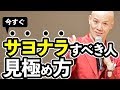 今すぐ

サヨナラすべき人
見極め方